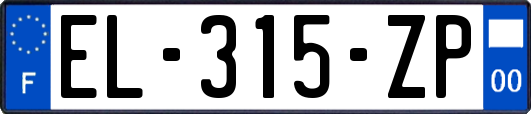 F
EL-315-ZP
00